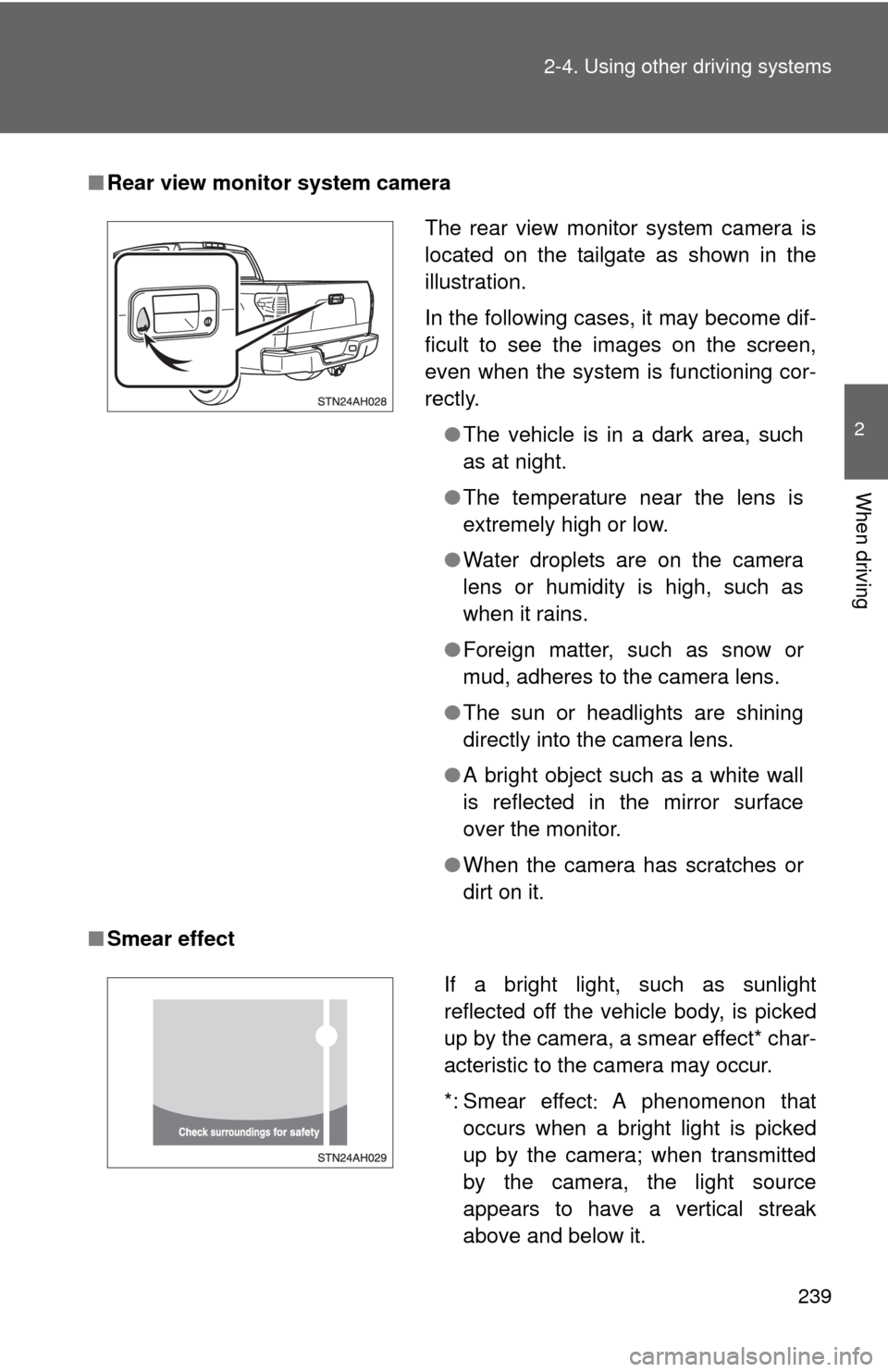 2-4. Using other driving systems

2

When driving

■ Rear view monitor system camera

STN24AH028

The rear view monitor system camera is located on the tailgate as shown in the illustration.

In the following cases, it may become difficult to see the images on the screen, even when the system is functioning correctly.

● The vehicle is in a dark area, such as at night.

● The temperature near the lens is extremely high or low.

● Water droplets are on the camera lens or humidity is high, such as when it rains.

● Foreign matter, such as snow or mud, adheres to the camera lens.

● The sun or headlights are shining directly into the camera lens.

● A bright object such as a white wall is reflected in the mirror surface over the monitor.

● When the camera has scratches or dirt on it.

■ Smear effect

Check surroundings for safety

STN24AH029

If a bright light, such as sunlight reflected off the vehicle body, is picked up by the camera, a smear effect* characteristic to the camera may occur.

*: Smear effect: A phenomenon that occurs when a bright light is picked up by the camera; when transmitted by the camera, the light source appears to have a vertical streak above and below it.

239

carmanualsonline.info